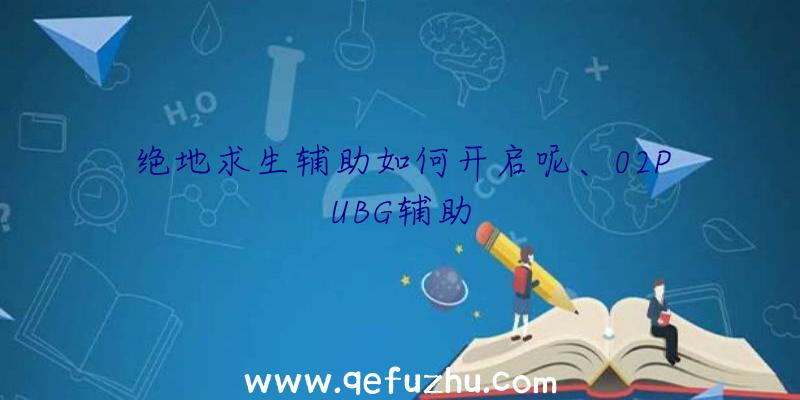 $H_2O$

绝地求生辅助如何开启呢、02PUBG辅助

www.qefuzhu.com